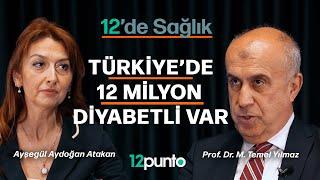 12'de Sağlık

TÜRKİYE'DE 12 MİLYON DİYABETLİ VAR

Ayşegül Aydoğan Atakan

12punto

Prof. Dr. M. Temel Yılmaz